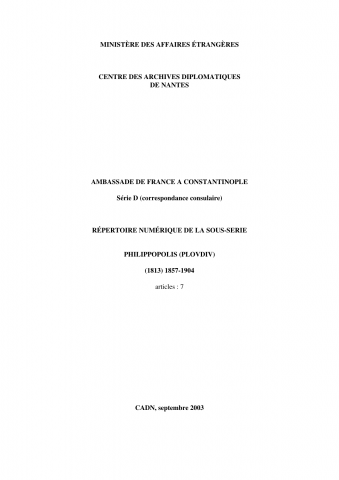 MINISTÈRE DES AFFAIRES ÉTRANGÈRES

CENTRE DES ARCHIVES DIPLOMATIQUES DE NANTES

AMBASSADE DE FRANCE A CONSTANTINOPLE

Série D (correspondance consulaire)

RÉPERTOIRE NUMÉRIQUE DE LA SOUS-SERIE

PHILIPPOPOLIS (PLOVDIV)

(1813) 1857-1904

articles : 7

CADN, septembre 2003